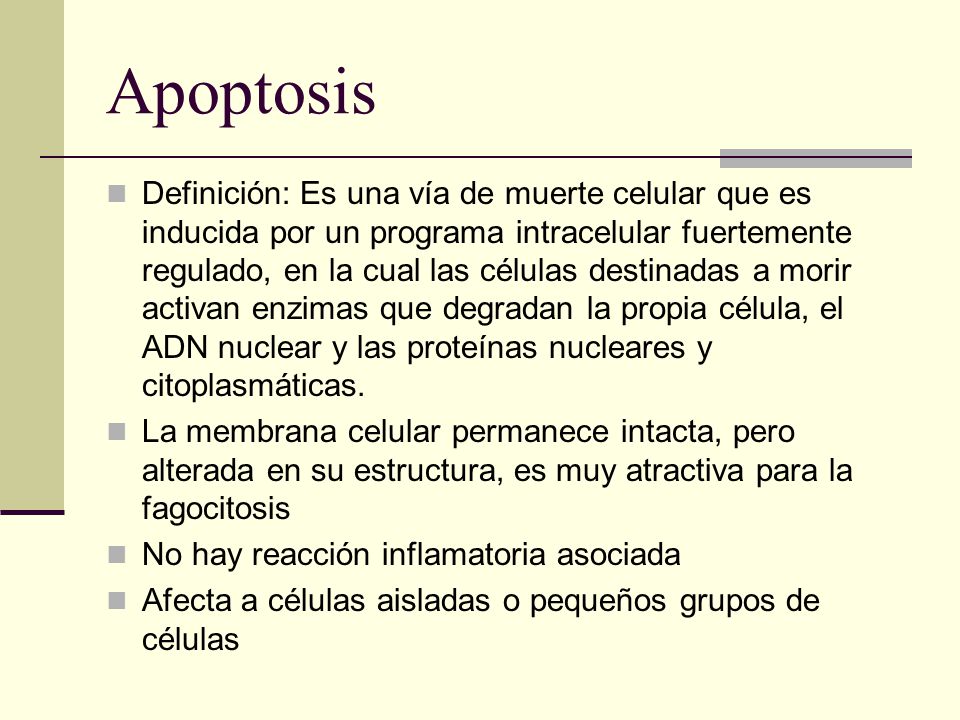 Apoptosis

Definición: Es una vía de muerte celular que es inducida por un programa intracelular fuertemente regulado, en la cual las células destinadas a morir activan enzimas que degradan la propia célula, el ADN nuclear y las proteínas nucleares y citoplasmáticas.

La membrana celular permanece intacta, pero alterada en su estructura, es muy atractiva para la fagocitosis

No hay reacción inflamatoria asociada

Afecta a células aisladas o pequeños grupos de células